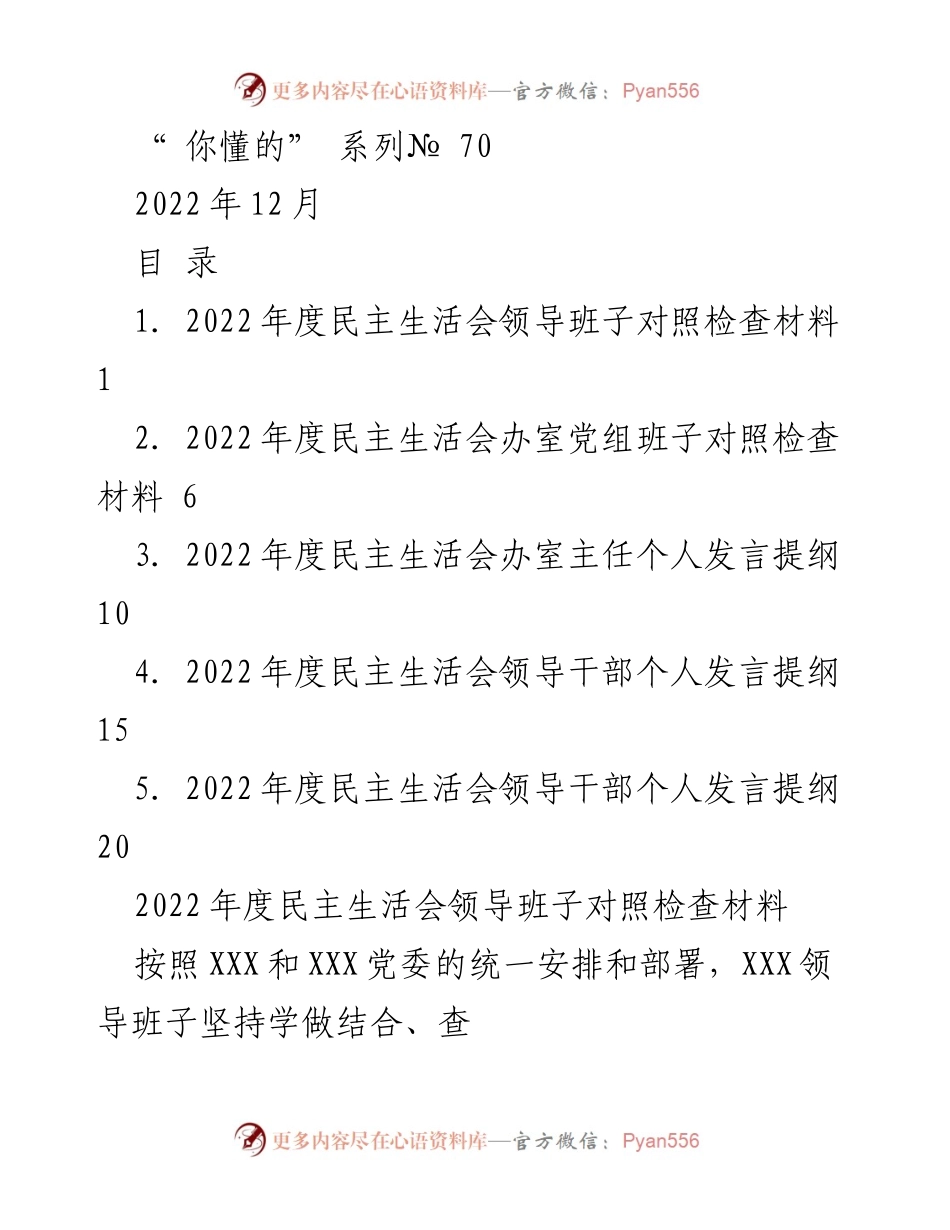 更多内容尽在心语资料库—官方微信：Pyan556

“你懂的” 系列№ 70

2022年12月

目 录

1. 2022年度民主生活会领导班子对照检查材料 1

2. 2022年度民主生活会办室党组班子对照检查材料 6

3. 2022年度民主生活会办室主任个人发言提纲 10

4. 2022年度民主生活会领导干部个人发言提纲 15

5. 2022年度民主生活会领导干部个人发言提纲 20

2022年度民主生活会领导班子对照检查材料

按照XXX和XXX党委的统一安排和部署，XXX领导班子坚持学做结合、查

更多内容尽在心语资料库—官方微信：Pyan556